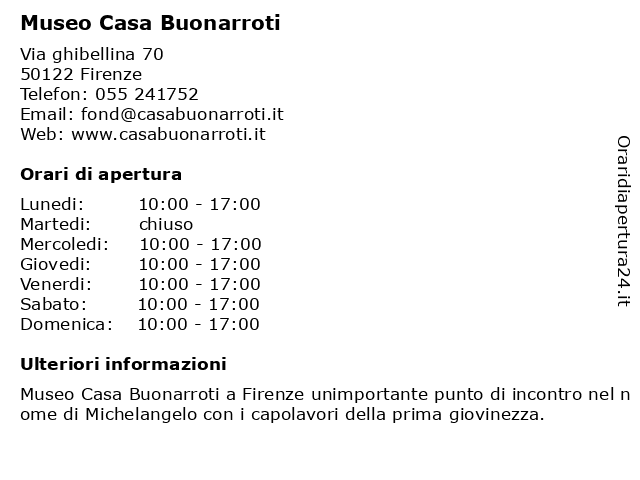 Museo Casa Buonarroti

Via ghibellina 70
50122 Firenze
Telefon: 055 241752
Email: fond@casabuonarroti.it
Web: www.casabuonarroti.it

Orari di apertura

| | |
|---|---|
| Lunedi: | 10:00 - 17:00 |
| Martedi: | chiuso |
| Mercoledi: | 10:00 - 17:00 |
| Giovedi: | 10:00 - 17:00 |
| Venerdi: | 10:00 - 17:00 |
| Sabato: | 10:00 - 17:00 |
| Domenica: | 10:00 - 17:00 |

Ulteriori informazioni

Museo Casa Buonarroti a Firenze unimportante punto di incontro nel nome di Michelangelo con i capolavori della prima giovinezza.

Oraridiapertura24.it